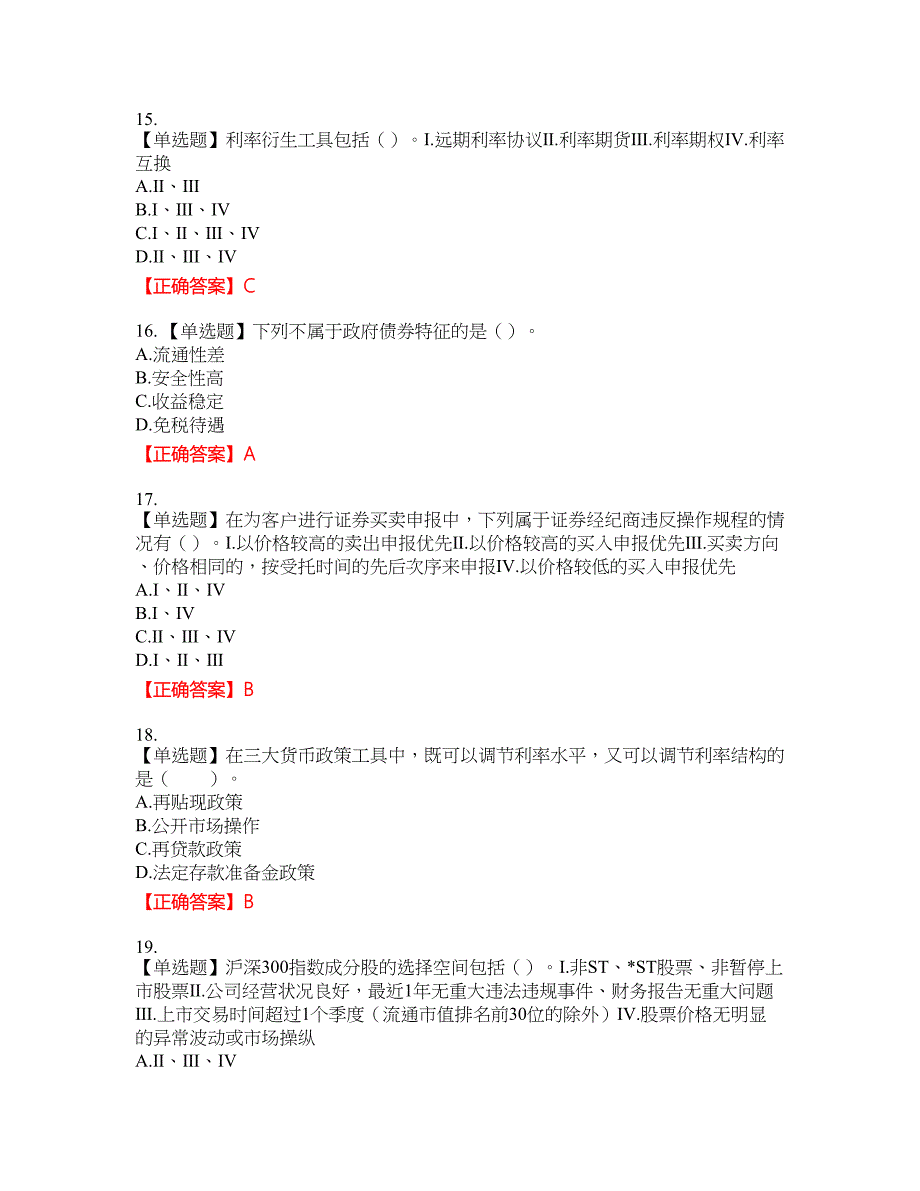 15.
【单选题】利率衍生工具包括（ ）。I.远期利率协议II.利率期货III.利率期权IV.利率互换
A.II、III
B.I、III、IV
C.I、II、III、IV
D.II、III、IV
【正确答案】C

16.【单选题】下列不属于政府债券特征的是（ ）。
A.流通性差
B.安全性高
C.收益稳定
D.免税待遇
【正确答案】A

17.
【单选题】在为客户进行证券买卖申报中，下列属于证券经纪商违反操作规程的情况有（ ）。I.以价格较高的卖出申报优先II.以价格较高的买入申报优先III.买卖方向、价格相同的，按受托时间的先后次序来申报IV.以价格较低的买入申报优先
A.I、II、IV
B.I、IV
C.II、III、IV
D.I、II、III
【正确答案】B

18.
【单选题】在三大货币政策工具中，既可以调节利率水平，又可以调节利率结构的是（　　）。
A.再贴现政策
B.公开市场操作
C.再贷款政策
D.法定存款准备金政策
【正确答案】B

19.
【单选题】沪深300指数成分股的选择空间包括（ ）。I.非ST、*ST股票、非暂停上市股票II.公司经营状况良好，最近1年无重大违法违规事件、财务报告无重大问题III.上市交易时间超过1个季度（流通市值排名前30位的除外）IV.股票价格无明显的异常波动或市场操纵
A.II、III、IV